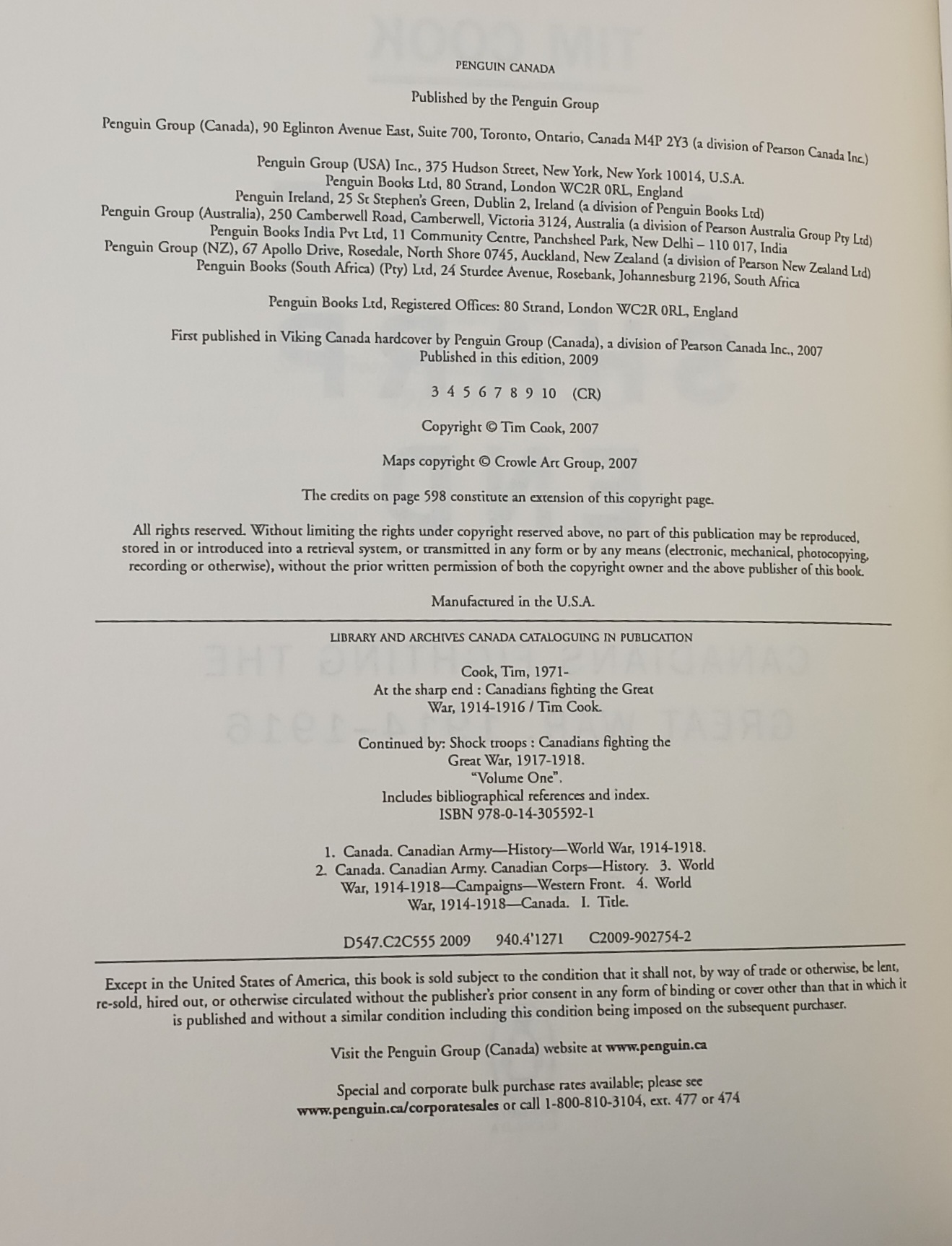 PENGUIN CANADA

Published by the Penguin Group

Penguin Group (Canada), 90 Eglinton Avenue East, Suite 700, Toronto, Ontario, Canada M4P 2Y3 (a division of Pearson Canada Inc.)

Penguin Group (USA) Inc., 375 Hudson Street, New York, New York 10014, U.S.A.
Penguin Books Ltd, 80 Strand, London WC2R 0RL, England
Penguin Ireland, 25 St Stephen's Green, Dublin 2, Ireland (a division of Penguin Books Ltd)
Penguin Group (Australia), 250 Camberwell Road, Camberwell, Victoria 3124, Australia (a division of Pearson Australia Group Pty Ltd)
Penguin Books India Pvt Ltd, 11 Community Centre, Panchsheel Park, New Delhi – 110 017, India
Penguin Group (NZ), 67 Apollo Drive, Rosedale, North Shore 0745, Auckland, New Zealand (a division of Pearson New Zealand Ltd)
Penguin Books (South Africa) (Pty) Ltd, 24 Sturdee Avenue, Rosebank, Johannesburg 2196, South Africa

Penguin Books Ltd, Registered Offices: 80 Strand, London WC2R 0RL, England

First published in Viking Canada hardcover by Penguin Group (Canada), a division of Pearson Canada Inc., 2007
Published in this edition, 2009

3 4 5 6 7 8 9 10 (CR)

Copyright © Tim Cook, 2007

Maps copyright © Crowle Art Group, 2007

The credits on page 598 constitute an extension of this copyright page.

All rights reserved. Without limiting the rights under copyright reserved above, no part of this publication may be reproduced, stored in or introduced into a retrieval system, or transmitted in any form or by any means (electronic, mechanical, photocopying, recording or otherwise), without the prior written permission of both the copyright owner and the above publisher of this book.

Manufactured in the U.S.A.

LIBRARY AND ARCHIVES CANADA CATALOGUING IN PUBLICATION

Cook, Tim, 1971-
At the sharp end : Canadians fighting the Great War, 1914-1916 / Tim Cook.

Continued by: Shock troops : Canadians fighting the Great War, 1917-1918.
"Volume One".
Includes bibliographical references and index.
ISBN 978-0-14-305592-1

1. Canada. Canadian Army—History—World War, 1914-1918. 2. Canada. Canadian Army. Canadian Corps—History. 3. World War, 1914-1918—Campaigns—Western Front. 4. World War, 1914-1918—Canada. I. Title.

D547.C2C555 2009 940.4'1271 C2009-902754-2

Except in the United States of America, this book is sold subject to the condition that it shall not, by way of trade or otherwise, be lent, re-sold, hired out, or otherwise circulated without the publisher's prior consent in any form of binding or cover other than that in which it is published and without a similar condition including this condition being imposed on the subsequent purchaser.

Visit the Penguin Group (Canada) website at www.penguin.ca

Special and corporate bulk purchase rates available; please see www.penguin.ca/corporatesales or call 1-800-810-3104, ext. 477 or 474